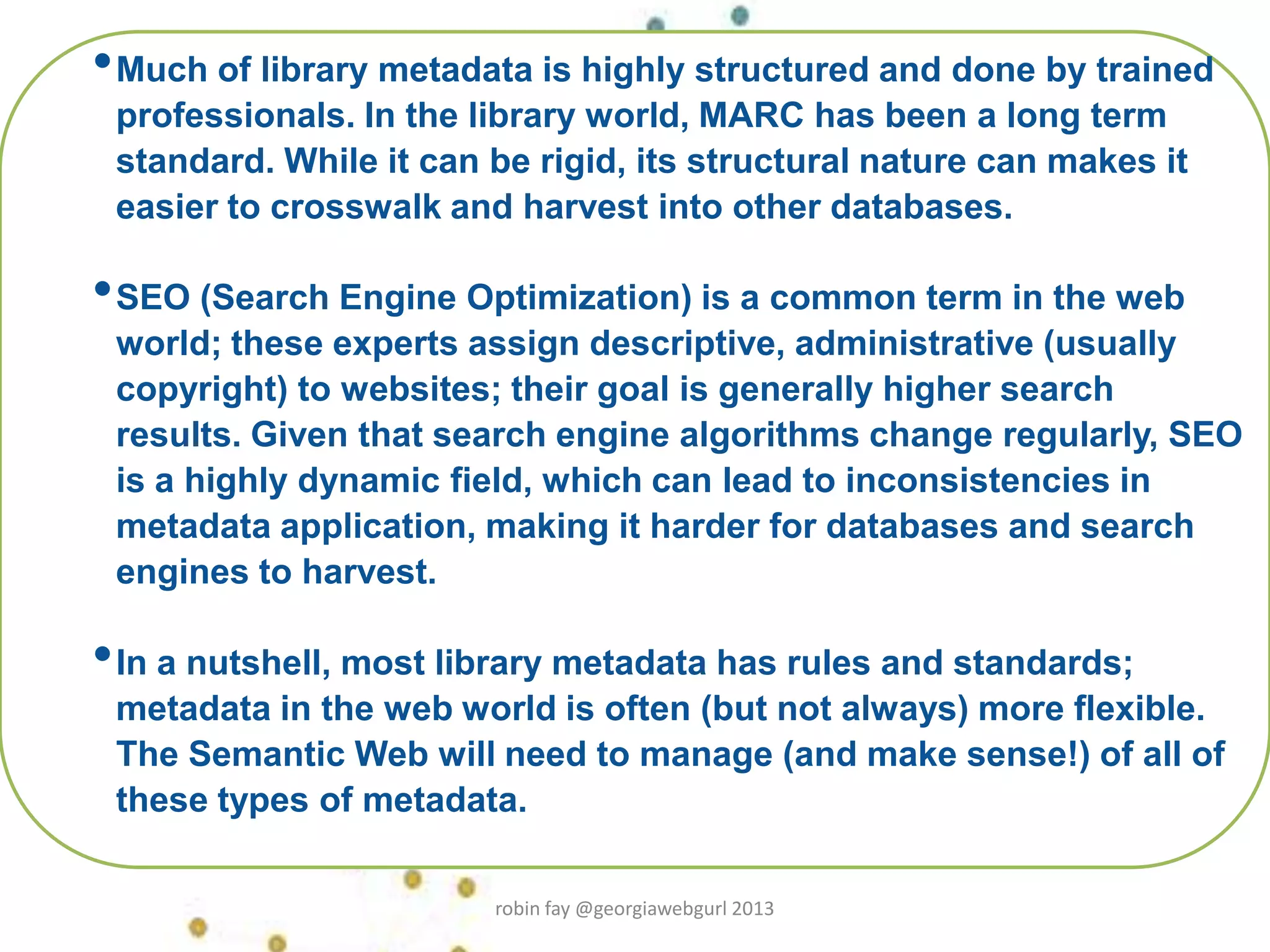 • Much of library metadata is highly structured and done by trained professionals. In the library world, MARC has been a long term standard. While it can be rigid, its structural nature can makes it easier to crosswalk and harvest into other databases.

• SEO (Search Engine Optimization) is a common term in the web world; these experts assign descriptive, administrative (usually copyright) to websites; their goal is generally higher search results. Given that search engine algorithms change regularly, SEO is a highly dynamic field, which can lead to inconsistencies in metadata application, making it harder for databases and search engines to harvest.

• In a nutshell, most library metadata has rules and standards; metadata in the web world is often (but not always) more flexible. The Semantic Web will need to manage (and make sense!) of all of these types of metadata.

robin fay @georgiawebgurl 2013